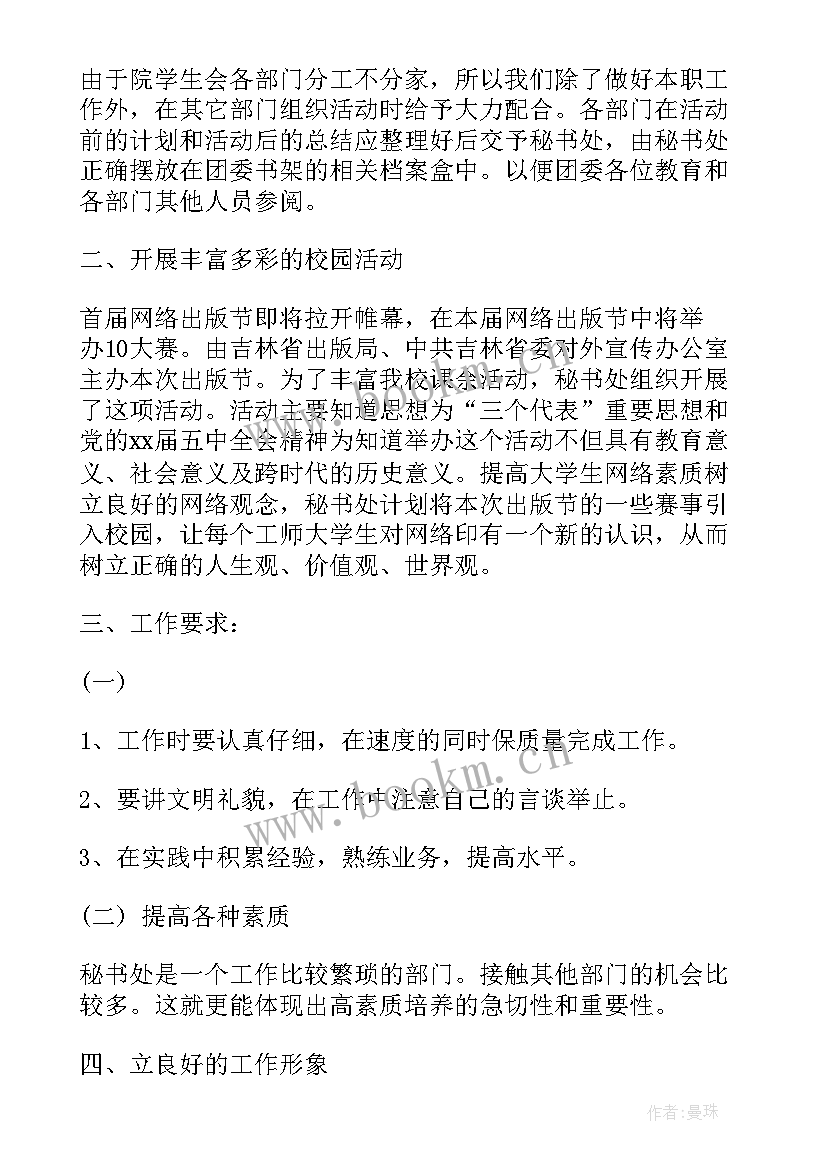 由于院学生会各部门分工不分家，所以我们除了做好本职工作外，在其它部门组织活动时给予大力配合。各部门在活动前的计划和活动后的总结应整理好后交予秘书处，由秘书处正确摆放在团委书架的相关档案盒中。以便团委各位教育和各部门其他人员参阅。

二、开展丰富多彩的校园活动

首届网络出版节即将拉开帷幕，在本届网络出版节中将举办10大赛。由吉林省出版局、中共吉林省委对外宣传办公室主办本次出版节。为了丰富我校课余活动，秘书处组织开展了这项活动。活动主要知道思想为“三个代表”重要思想和党的xx届五中全会精神为知道举办这个活动不但具有教育意义、社会意义及跨时代的历史意义。提高大学生网络素质树立良好的网络观念，秘书处计划将本次出版节的一些赛事引入校园，让每个工师大学生对网络印有一个新的认识，从而树立正确的人生观、价值观、世界观。

三、工作要求：

(一)

1、工作时要认真仔细，在速度的同时保质量完成工作。

2、要讲文明礼貌，在工作中注意自己的言谈举止。

3、在实践中积累经验，熟练业务，提高水平。

(二) 提高各种素质

秘书处是一个工作比较繁琐的部门。接触其他部门的机会比较多。这就更能体现出高素质培养的急切性和重要性。

四、立良好的工作形象

www.bookm.cn

作者:曼珠